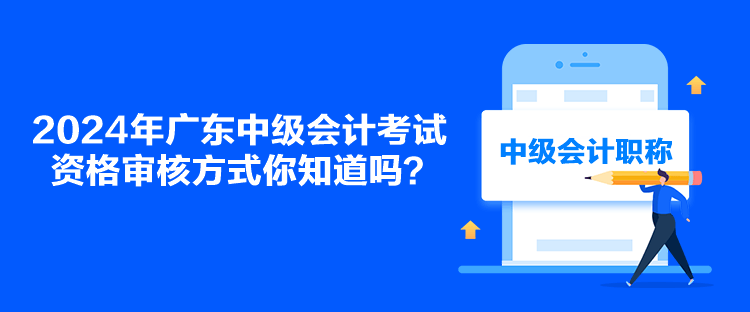 2024年广东中级会计考试资格审核方式你知道吗？

中级会计职称